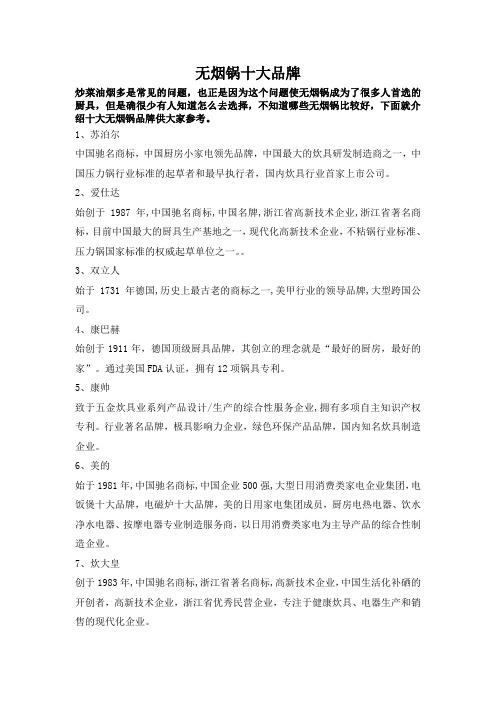 无烟锅十大品牌

炒菜油烟多是常见的问题，也正是因为这个问题使无烟锅成为了很多人首选的厨具，但是确很少有人知道怎么去选择，不知道哪些无烟锅比较好，下面就介绍十大无烟锅品牌供大家参考。

1、苏泊尔

中国驰名商标，中国厨房小家电领先品牌，中国最大的炊具研发制造商之一，中国压力锅行业标准的起草者和最早执行者，国内炊具行业首家上市公司。

2、爱仕达

始创于 1987 年，中国驰名商标，中国名牌，浙江省高新技术企业，浙江省著名商标，目前中国最大的厨具生产基地之一，现代化高新技术企业，不粘锅行业标准、压力锅国家标准的权威起草单位之一。。

3、双立人

始于 1731 年德国，历史上最古老的商标之一，美甲行业的领导品牌，大型跨国公司。

4、康巴赫

始创于 1911 年，德国顶级厨具品牌，其创立的理念就是“最好的厨房，最好的家”。通过美国 FDA 认证，拥有 12 项锅具专利。

5、康帅

致于五金炊具业系列产品设计/生产的综合性服务企业，拥有多项自主知识产权专利。行业著名品牌，极具影响力企业，绿色环保产品品牌，国内知名炊具制造企业。

6、美的

始于 1981 年，中国驰名商标，中国企业 500 强，大型日用消费类家电企业集团，电饭煲十大品牌，电磁炉十大品牌，美的日用家电集团成员，厨房电热电器、饮水净水电器、按摩电器专业制造服务商，以日用消费类家电为主导产品的综合性制造企业。

7、炊大皇

创于 1983 年，中国驰名商标，浙江省著名商标，高新技术企业，中国生活化补硒的开创者，高新技术企业，浙江省优秀民营企业，专注于健康炊具、电器生产和销售的现代化企业。